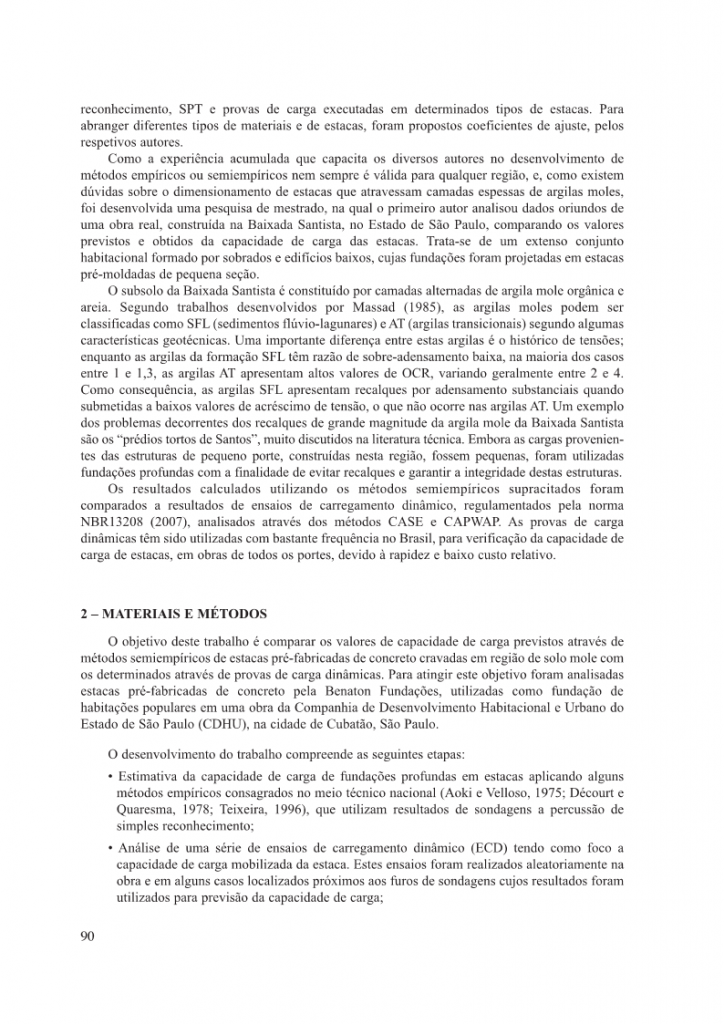 reconhecimento, SPT e provas de carga executadas em determinados tipos de estacas. Para abranger diferentes tipos de materiais e de estacas, foram propostos coeficientes de ajuste, pelos respetivos autores.

Como a experiência acumulada que capacita os diversos autores no desenvolvimento de métodos empíricos ou semiempíricos nem sempre é válida para qualquer região, e, como existem dúvidas sobre o dimensionamento de estacas que atravessam camadas espessas de argilas moles, foi desenvolvida uma pesquisa de mestrado, na qual o primeiro autor analisou dados oriundos de uma obra real, construída na Baixada Santista, no Estado de São Paulo, comparando os valores previstos e obtidos da capacidade de carga das estacas. Trata-se de um extenso conjunto habitacional formado por sobrados e edifícios baixos, cujas fundações foram projetadas em estacas pré-moldadas de pequena seção.

O subsolo da Baixada Santista é constituído por camadas alternadas de argila mole orgânica e areia. Segundo trabalhos desenvolvidos por Massad (1985), as argilas moles podem ser classificadas como SFL (sedimentos flúvio-lagunares) e AT (argilas transicionais) segundo algumas características geotécnicas. Uma importante diferença entre estas argilas é o histórico de tensões; enquanto as argilas da formação SFL têm razão de sobre-adensamento baixa, na maioria dos casos entre 1 e 1,3, as argilas AT apresentam altos valores de OCR, variando geralmente entre 2 e 4. Como consequência, as argilas SFL apresentam recalques por adensamento substanciais quando submetidas a baixos valores de acréscimo de tensão, o que não ocorre nas argilas AT. Um exemplo dos problemas decorrentes dos recalques de grande magnitude da argila mole da Baixada Santista são os “prédios tortos de Santos”, muito discutidos na literatura técnica. Embora as cargas provenientes das estruturas de pequeno porte, construídas nesta região, fossem pequenas, foram utilizadas fundações profundas com a finalidade de evitar recalques e garantir a integridade destas estruturas.

Os resultados calculados utilizando os métodos semiempíricos supracitados foram comparados a resultados de ensaios de carregamento dinâmico, regulamentados pela norma NBR13208 (2007), analisados através dos métodos CASE e CAPWAP. As provas de carga dinâmicas têm sido utilizadas com bastante frequência no Brasil, para verificação da capacidade de carga de estacas, em obras de todos os portes, devido à rapidez e baixo custo relativo.

2 – MATERIAIS E MÉTODOS

O objetivo deste trabalho é comparar os valores de capacidade de carga previstos através de métodos semiempíricos de estacas pré-fabricadas de concreto cravadas em região de solo mole com os determinados através de provas de carga dinâmicas. Para atingir este objetivo foram analisadas estacas pré-fabricadas de concreto pela Benaton Fundações, utilizadas como fundação de habitações populares em uma obra da Companhia de Desenvolvimento Habitacional e Urbano do Estado de São Paulo (CDHU), na cidade de Cubatão, São Paulo.

O desenvolvimento do trabalho compreende as seguintes etapas:

• Estimativa da capacidade de carga de fundações profundas em estacas aplicando alguns métodos empíricos consagrados no meio técnico nacional (Aoki e Velloso, 1975; Décourt e Quaresma, 1978; Teixeira, 1996), que utilizam resultados de sondagens a percussão de simples reconhecimento;

• Análise de uma série de ensaios de carregamento dinâmico (ECD) tendo como foco a capacidade de carga mobilizada da estaca. Estes ensaios foram realizados aleatoriamente na obra e em alguns casos localizados próximos aos furos de sondagens cujos resultados foram utilizados para previsão da capacidade de carga;

90